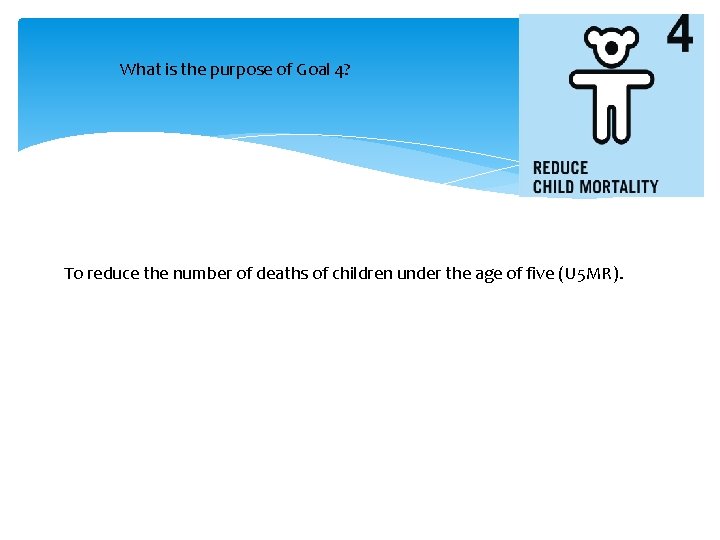 What is the purpose of Goal 4?

4

REDUCE
CHILD MORTALITY

To reduce the number of deaths of children under the age of five (U5MR).